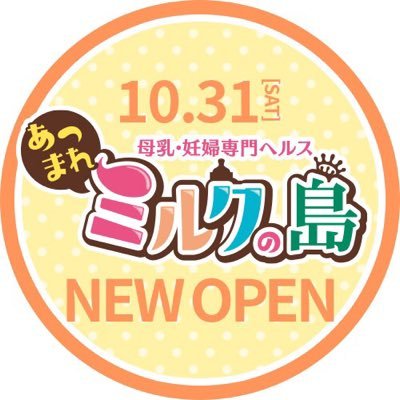 10.31 [SAT]

あつまれ

母乳・妊婦専門ヘルス

ミルクの島

NEW OPEN